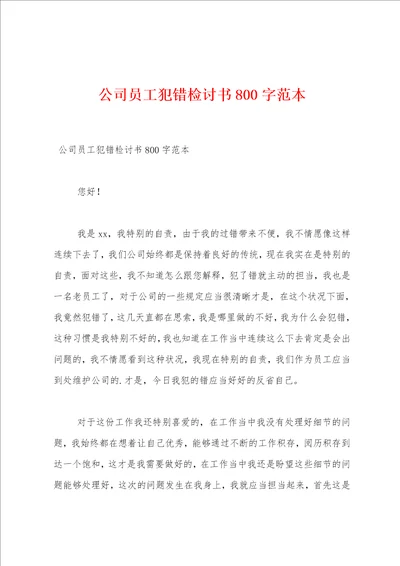 公司员工犯错检讨书800字范本

公司员工犯错检讨书800字范本

您好！

我是xx，我特别的自责，由于我的过错带来不便，我不情愿像这样连续下去了，我们公司始终都是保持着良好的传统，现在我实在是特别的自责，面对这些，我不知道怎么跟您解释，犯了错就主动的担当，我也是一名老员工了，对于公司的一些规定应当很清晰才是，在这个状况下面，我竟然犯错了，这几天直都在思索，我是哪里做的不好，我为什么会犯错，这种习惯是我特别不好的，我也知道在工作当中连续这么下去肯定是会出问题的，我不情愿看到这种状况，我现在特别的自责，我们作为员工应当到处维护公司的.才是，今日我犯的错应当好好的反省自己。

对于这份工作我还特别喜爱的，在工作当中我没有处理好细节的问题，我始终都在想着让自己优秀，能够通过不断的工作积存，阅历积存到达一个饱和，这才是我需要做好的，在工作当中我还是盼望这些细节的问题能够处理好，这次的问题发生在我身上，我就应当担当起来，首先这是